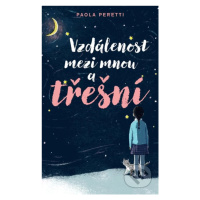 PAOLA PERETTI

Vzdálenost mezi mnou a třešní